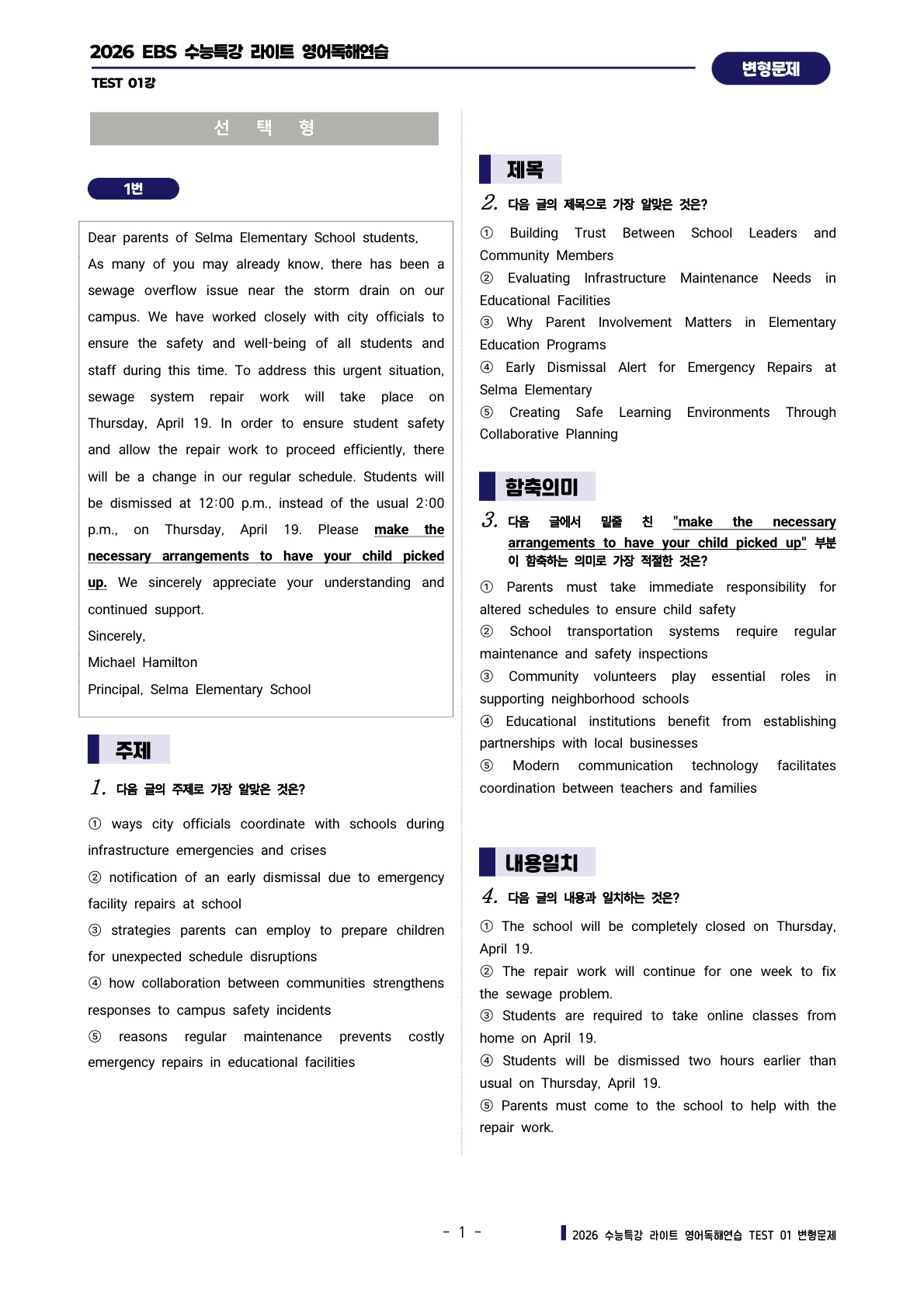 2026 EBS 수능특강 라이트 영어독해연습

TEST 01강

변형문제

선 택 형

1번

Dear parents of Selma Elementary School students,

As many of you may already know, there has been a sewage overflow issue near the storm drain on our campus. We have worked closely with city officials to ensure the safety and well-being of all students and staff during this time. To address this urgent situation, sewage system repair work will take place on Thursday, April 19. In order to ensure student safety and allow the repair work to proceed efficiently, there will be a change in our regular schedule. Students will be dismissed at 12:00 p.m., instead of the usual 2:00 p.m., on Thursday, April 19. Please make the necessary arrangements to have your child picked up. We sincerely appreciate your understanding and continued support.

Sincerely,

Michael Hamilton

Principal, Selma Elementary School

주제

1. 다음 글의 주제로 가장 알맞은 것은?

① ways city officials coordinate with schools during infrastructure emergencies and crises

② notification of an early dismissal due to emergency facility repairs at school

③ strategies parents can employ to prepare children for unexpected schedule disruptions

④ how collaboration between communities strengthens responses to campus safety incidents

⑤ reasons regular maintenance prevents costly emergency repairs in educational facilities

제목

2. 다음 글의 제목으로 가장 알맞은 것은?

① Building Trust Between School Leaders and Community Members

② Evaluating Infrastructure Maintenance Needs in Educational Facilities

③ Why Parent Involvement Matters in Elementary Education Programs

④ Early Dismissal Alert for Emergency Repairs at Selma Elementary

⑤ Creating Safe Learning Environments Through Collaborative Planning

함축의미

3. 다음 글에서 밑줄 친 "make the necessary arrangements to have your child picked up" 부분이 함축하는 의미로 가장 적절한 것은?

① Parents must take immediate responsibility for altered schedules to ensure child safety

② School transportation systems require regular maintenance and safety inspections

③ Community volunteers play essential roles in supporting neighborhood schools

④ Educational institutions benefit from establishing partnerships with local businesses

⑤ Modern communication technology facilitates coordination between teachers and families

내용일치

4. 다음 글의 내용과 일치하는 것은?

① The school will be completely closed on Thursday, April 19.

② The repair work will continue for one week to fix the sewage problem.

③ Students are required to take online classes from home on April 19.

④ Students will be dismissed two hours earlier than usual on Thursday, April 19.

⑤ Parents must come to the school to help with the repair work.

- 1 -

2026 수능특강 라이트 영어독해연습 TEST 01 변형문제